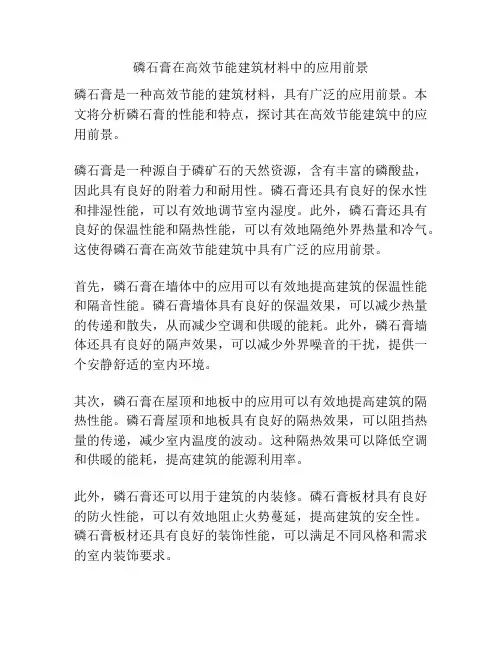 磷石膏在高效节能建筑材料中的应用前景

磷石膏是一种高效节能的建筑材料，具有广泛的应用前景。本文将分析磷石膏的性能和特点，探讨其在高效节能建筑中的应用前景。

磷石膏是一种源自于磷矿石的天然资源，含有丰富的磷酸盐，因此具有良好的附着力和耐用性。磷石膏还具有良好的保水性和排湿性能，可以有效地调节室内湿度。此外，磷石膏还具有良好的保温性能和隔热性能，可以有效地隔绝外界热量和冷气。这使得磷石膏在高效节能建筑中具有广泛的应用前景。

首先，磷石膏在墙体中的应用可以有效地提高建筑的保温性能和隔音性能。磷石膏墙体具有良好的保温效果，可以减少热量的传递和散失，从而减少空调和供暖的能耗。此外，磷石膏墙体还具有良好的隔声效果，可以减少外界噪音的干扰，提供一个安静舒适的室内环境。

其次，磷石膏在屋顶和地板中的应用可以有效地提高建筑的隔热性能。磷石膏屋顶和地板具有良好的隔热效果，可以阻挡热量的传递，减少室内温度的波动。这种隔热效果可以降低空调和供暖的能耗，提高建筑的能源利用率。

此外，磷石膏还可以用于建筑的内装修。磷石膏板材具有良好的防火性能，可以有效地阻止火势蔓延，提高建筑的安全性。磷石膏板材还具有良好的装饰性能，可以满足不同风格和需求的室内装饰要求。